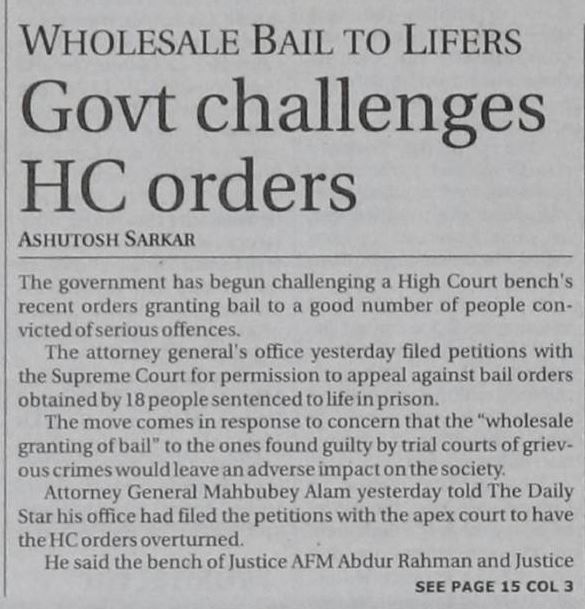 WHOLESALE BAIL TO LIFERS

Govt challenges HC orders

ASHUTOSH SARKAR

The government has begun challenging a High Court bench's recent orders granting bail to a good number of people convicted of serious offences.

The attorney general's office yesterday filed petitions with the Supreme Court for permission to appeal against bail orders obtained by 18 people sentenced to life in prison.

The move comes in response to concern that the "wholesale granting of bail" to the ones found guilty by trial courts of grievous crimes would leave an adverse impact on the society.

Attorney General Mahbubey Alam yesterday told The Daily Star his office had filed the petitions with the apex court to have the HC orders overturned.

He said the bench of Justice AFM Abdur Rahman and Justice

SEE PAGE 15 COL 3